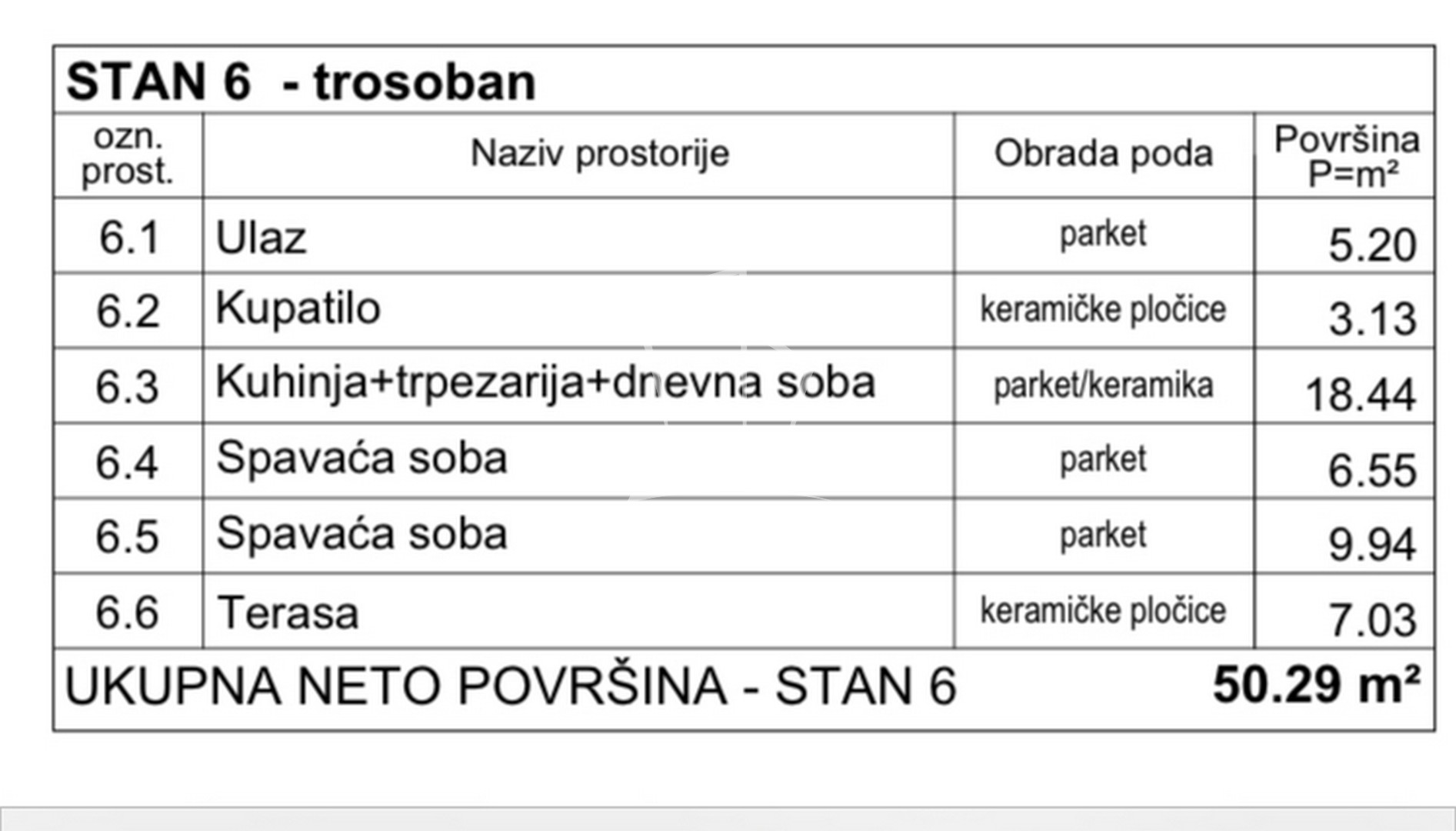 STAN 6 - trosoban

| ozn. prost. | Naziv prostorije | Obrada poda | Površina P=m² |
|---|---|---|---|
| 6.1 | Ulaz | parket | 5.20 |
| 6.2 | Kupatilo | keramičke pločice | 3.13 |
| 6.3 | Kuhinja+trpezarija+dnevna soba | parket/keramika | 18.44 |
| 6.4 | Spavaća soba | parket | 6.55 |
| 6.5 | Spavaća soba | parket | 9.94 |
| 6.6 | Terasa | keramičke pločice | 7.03 |

UKUPNA NETO POVRŠINA - STAN 6 50.29 m²